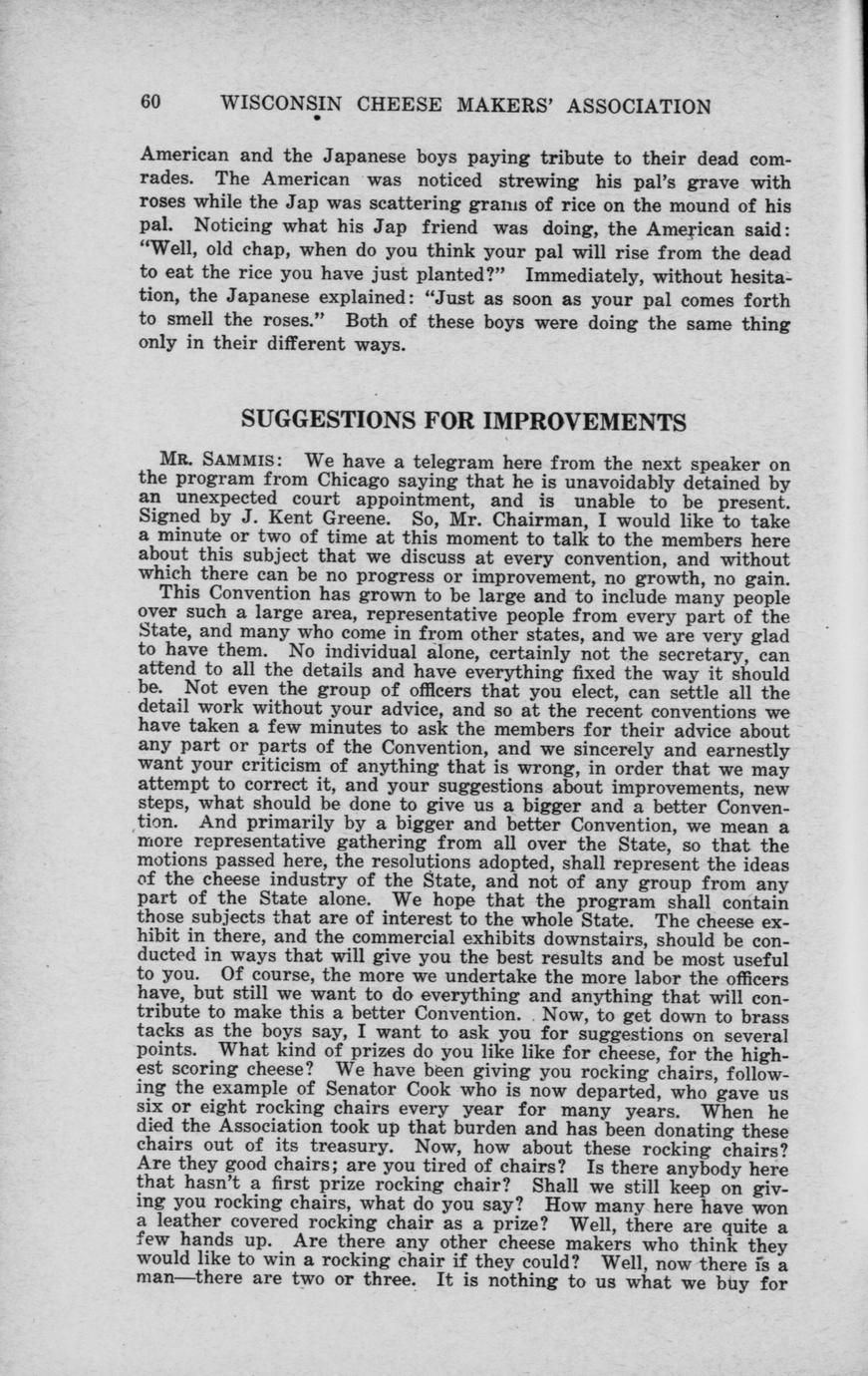 60 WISCONSIN CHEESE MAKERS' ASSOCIATION

American and the Japanese boys paying tribute to their dead comrades. The American was noticed strewing his pal's grave with roses while the Jap was scattering grams of rice on the mound of his pal. Noticing what his Jap friend was doing, the American said: "Well, old chap, when do you think your pal will rise from the dead to eat the rice you have just planted?" Immediately, without hesitation, the Japanese explained: "Just as soon as your pal comes forth to smell the roses." Both of these boys were doing the same thing only in their different ways.

SUGGESTIONS FOR IMPROVEMENTS

MR. SAMMIS: We have a telegram here from the next speaker on the program from Chicago saying that he is unavoidably detained by an unexpected court appointment, and is unable to be present. Signed by J. Kent Greene. So, Mr. Chairman, I would like to take a minute or two of time at this moment to talk to the members here about this subject that we discuss at every convention, and without which there can be no progress or improvement, no growth, no gain.

This Convention has grown to be large and to include many people over such a large area, representative people from every part of the State, and many who come in from other states, and we are very glad to have them. No individual alone, certainly not the secretary, can attend to all the details and have everything fixed the way it should be. Not even the group of officers that you elect, can settle all the detail work without your advice, and so at the recent conventions we have taken a few minutes to ask the members for their advice about any part or parts of the Convention, and we sincerely and earnestly want your criticism of anything that is wrong, in order that we may attempt to correct it, and your suggestions about improvements, new steps, what should be done to give us a bigger and a better Convention. And primarily by a bigger and better Convention, we mean a more representative gathering from all over the State, so that the motions passed here, the resolutions adopted, shall represent the ideas of the cheese industry of the State, and not of any group from any part of the State alone. We hope that the program shall contain those subjects that are of interest to the whole State. The cheese exhibit in there, and the commercial exhibits downstairs, should be conducted in ways that will give you the best results and be most useful to you. Of course, the more we undertake the more labor the officers have, but still we want to do everything and anything that will contribute to make this a better Convention. Now, to get down to brass tacks as the boys say, I want to ask you for suggestions on several points. What kind of prizes do you like like for cheese, for the highest scoring cheese? We have been giving you rocking chairs, following the example of Senator Cook who is now departed, who gave us six or eight rocking chairs every year for many years. When he died the Association took up that burden and has been donating these chairs out of its treasury. Now, how about these rocking chairs? Are they good chairs; are you tired of chairs? Is there anybody here that hasn't a first prize rocking chair? Shall we still keep on giving you rocking chairs, what do you say? How many here have won a leather covered rocking chair as a prize? Well, there are quite a few hands up. Are there any other cheese makers who think they would like to win a rocking chair if they could? Well, now there is a man—there are two or three. It is nothing to us what we buy for